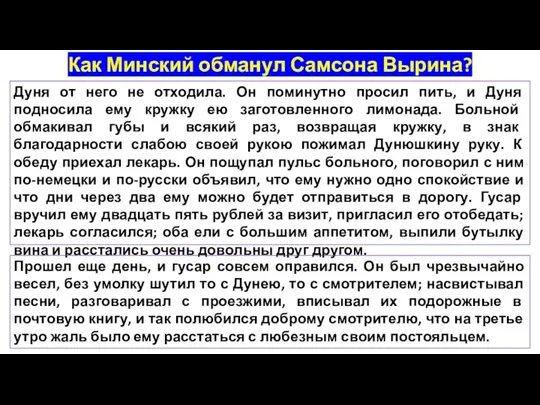 Как Минский обманул Самсона Вырина?

Дуня от него не отходила. Он поминутно просил пить, и Дуня подносила ему кружку ею заготовленного лимонада. Больной обмакивал губы и всякий раз, возвращая кружку, в знак благодарности слабою своей рукою пожимал Дунюшкину руку. К обеду приехал лекарь. Он пощупал пульс больного, поговорил с ним по-немецки и по-русски объявил, что ему нужно одно спокойствие и что дни через два ему можно будет отправиться в дорогу. Гусар вручил ему двадцать пять рублей за визит, пригласил его отобедать; лекарь согласился; оба ели с большим аппетитом, выпили бутылку вина и расстались очень довольны друг другом.

Прошел еще день, и гусар совсем оправился. Он был чрезвычайно весел, без умолку шутил то с Дунею, то с смотрителем; насвистывал песни, разговаривал с проезжими, вписывал их подорожные в почтовую книгу, и так полюбился доброму смотрителю, что на третье утро жаль было ему расстаться с любезным своим постояльцем.